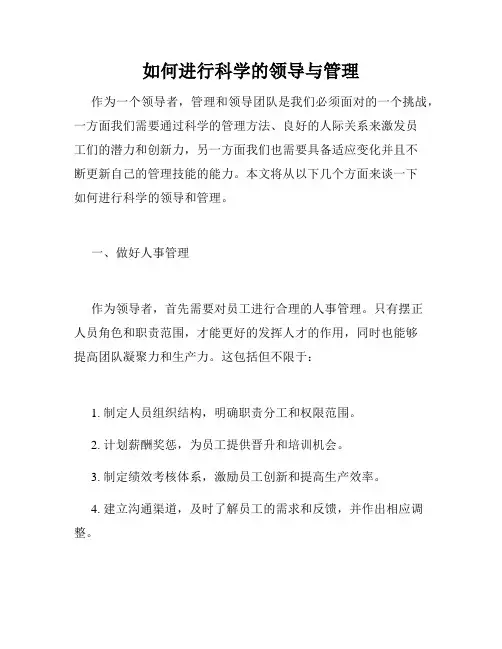 如何进行科学的领导与管理

作为一个领导者，管理和领导团队是我们必须面对的一个挑战，一方面我们需要通过科学的管理方法、良好的人际关系来激发员工们的潜力和创新力，另一方面我们也需要具备适应变化并且不断更新自己的管理技能的能力。本文将从以下几个方面来谈一下如何进行科学的领导和管理。

一、做好人事管理

作为领导者，首先需要对员工进行合理的人事管理。只有摆正人员角色和职责范围，才能更好的发挥人才的作用，同时也能够提高团队凝聚力和生产力。这包括但不限于：

1. 制定人员组织结构，明确职责分工和权限范围。

2. 计划薪酬奖惩，为员工提供晋升和培训机会。

3. 制定绩效考核体系，激励员工创新和提高生产效率。

4. 建立沟通渠道，及时了解员工的需求和反馈，并作出相应调整。